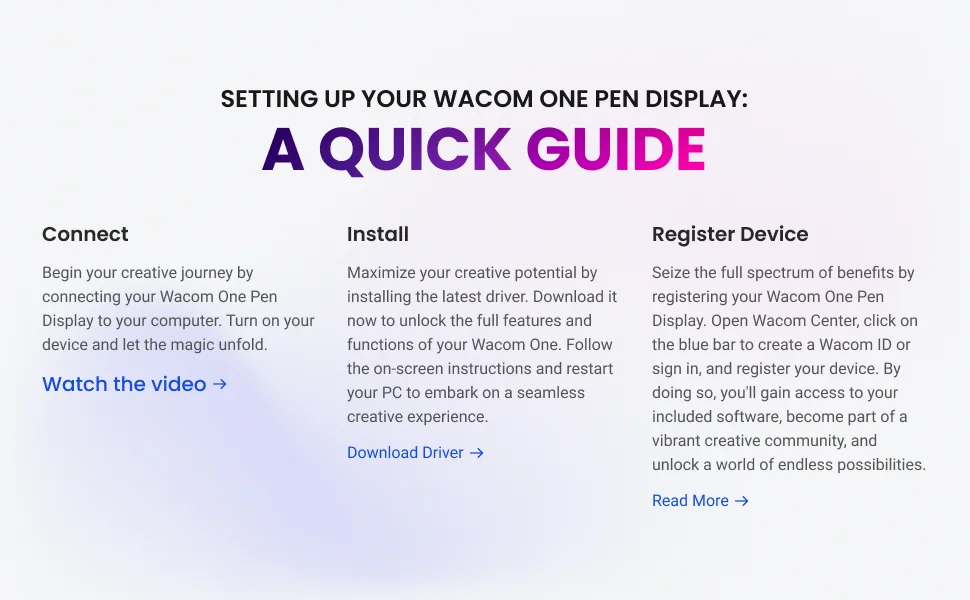 SETTING UP YOUR WACOM ONE PEN DISPLAY:
A QUICK GUIDE

Connect

Begin your creative journey by connecting your Wacom One Pen Display to your computer. Turn on your device and let the magic unfold.

Watch the video →

Install

Maximize your creative potential by installing the latest driver. Download it now to unlock the full features and functions of your Wacom One. Follow the on-screen instructions and restart your PC to embark on a seamless creative experience.

Download Driver →

Register Device

Seize the full spectrum of benefits by registering your Wacom One Pen Display. Open Wacom Center, click on the blue bar to create a Wacom ID or sign in, and register your device. By doing so, you'll gain access to your included software, become part of a vibrant creative community, and unlock a world of endless possibilities.

Read More →